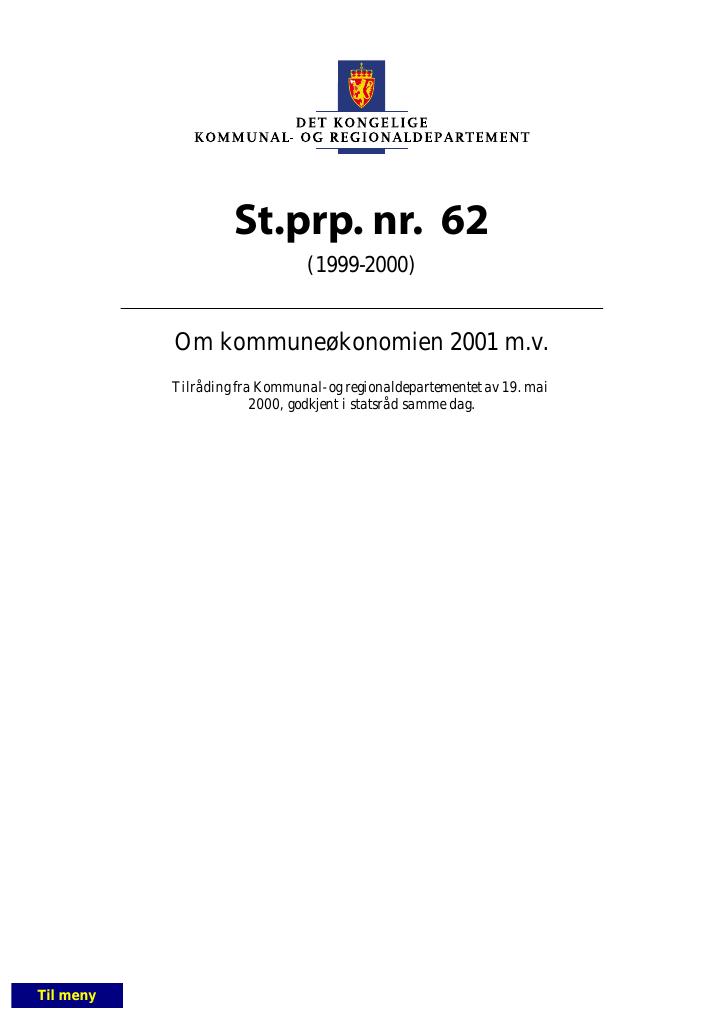 DET KONGELIGE
KOMMUNAL- OG REGIONALDEPARTEMENT

St.prp. nr. 62

(1999-2000)

Om kommuneøkonomien 2001 m.v.

Tilråding fra Kommunal- og regionaldepartementet av 19. mai 2000, godkjent i statsråd samme dag.

Til meny